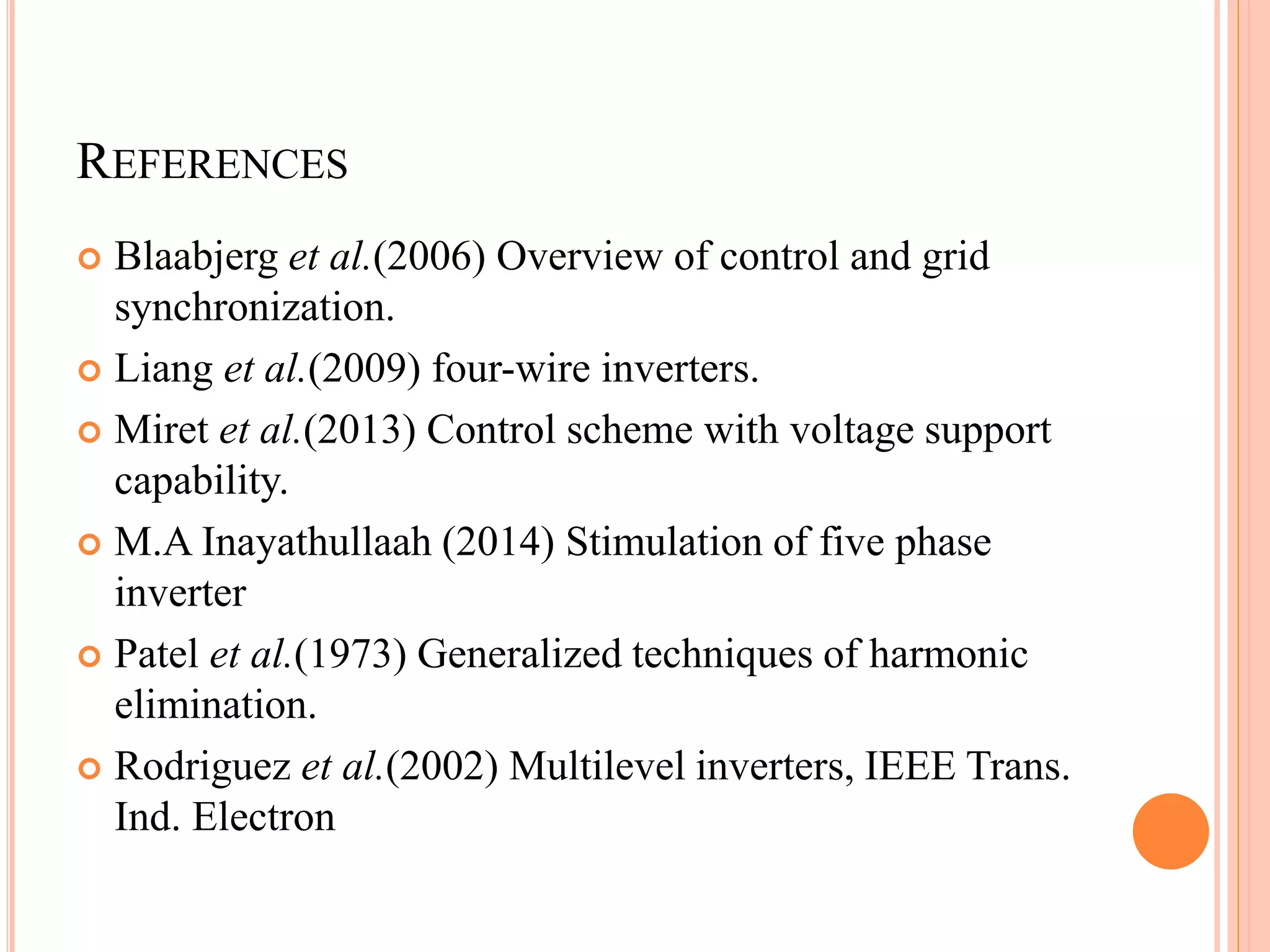 REFERENCES

Blaabjerg et al.(2006) Overview of control and grid synchronization.

Liang et al.(2009) four-wire inverters.

Miret et al.(2013) Control scheme with voltage support capability.

M.A Inayathullaah (2014) Stimulation of five phase inverter

Patel et al.(1973) Generalized techniques of harmonic elimination.

Rodriguez et al.(2002) Multilevel inverters, IEEE Trans. Ind. Electron